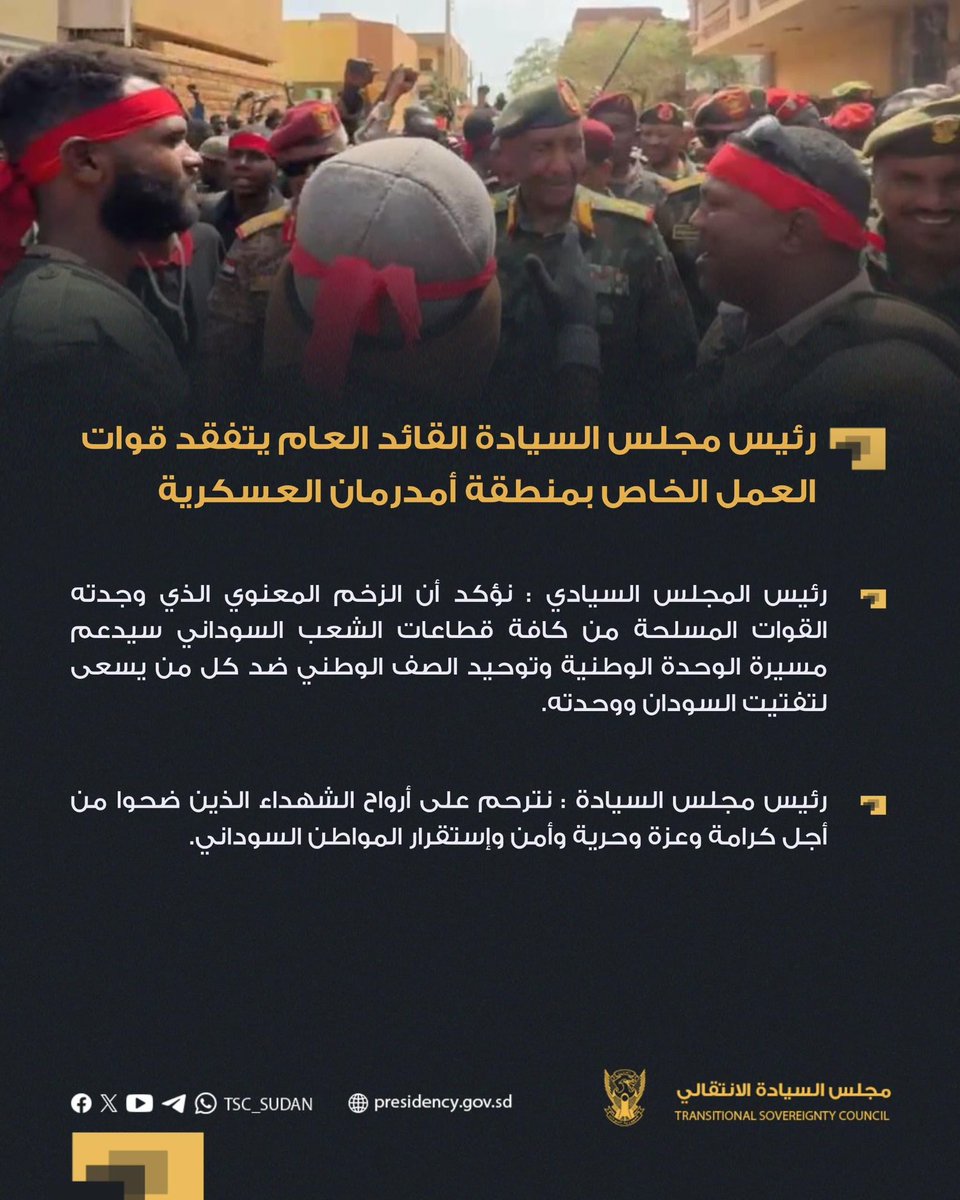 رئيس مجلس السيادة القائد العام يتفقد قوات العمل الخاص بمنطقة أمدرمان العسكرية

رئيس المجلس السيادي : نؤكد أن الزخم المعنوي الذي وجدته القوات المسلحة من كافة قطاعات الشعب السوداني سيدعم مسيرة الوحدة الوطنية وتوحيد الصف الوطني ضد كل من يسعى لتفتيت السودان ووحدته.

رئيس مجلس السيادة : نترحم على أرواح الشهداء الذين ضحوا من أجل كرامة وعزة وحرية وأمن وإستقرار المواطن السوداني.

TSC_SUDAN

presidency.gov.sd

مجلس السيادة الانتقالي
TRANSITIONAL SOVEREIGNTY COUNCIL